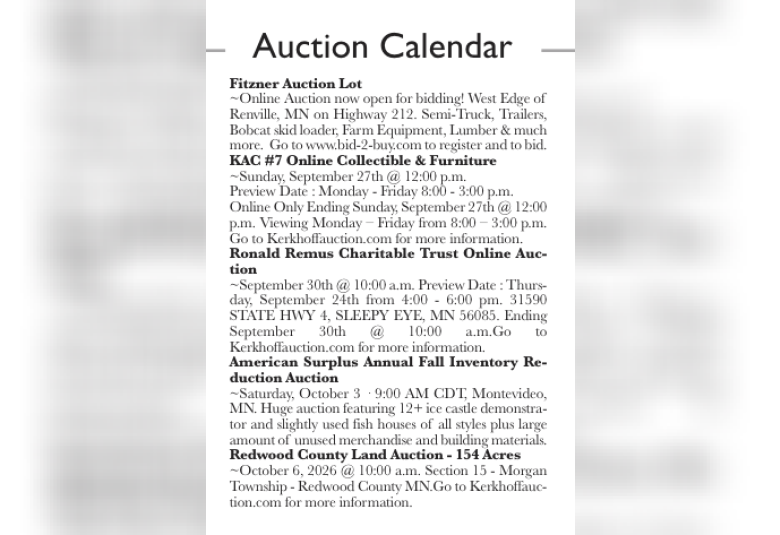 Auction Calendar

Fitzner Auction Lot

~Online Auction now open for bidding! West Edge of Renville, MN on Highway 212. Semi-Truck, Trailers, Bobcat skid loader, Farm Equipment, Lumber & much more. Go to www.bid-2-buy.com to register and to bid.

KAC #7 Online Collectible & Furniture

~Sunday, September 27th @ 12:00 p.m. Preview Date : Monday - Friday 8:00 - 3:00 p.m. Online Only Ending Sunday, September 27th @ 12:00 p.m. Viewing Monday – Friday from 8:00 – 3:00 p.m. Go to Kerkhoffauction.com for more information.

Ronald Remus Charitable Trust Online Auction

~September 30th @ 10:00 a.m. Preview Date : Thursday, September 24th from 4:00 - 6:00 pm. 31590 STATE HWY 4, SLEEPY EYE, MN 56085. Ending September 30th @ 10:00 a.m.Go to Kerkhoffauction.com for more information.

American Surplus Annual Fall Inventory Reduction Auction

~Saturday, October 3 · 9:00 AM CDT, Montevideo, MN. Huge auction featuring 12+ ice castle demonstrator and slightly used fish houses of all styles plus large amount of unused merchandise and building materials.

Redwood County Land Auction - 154 Acres

~October 6, 2026 @ 10:00 a.m. Section 15 - Morgan Township - Redwood County MN.Go to Kerkhoffauction.com for more information.